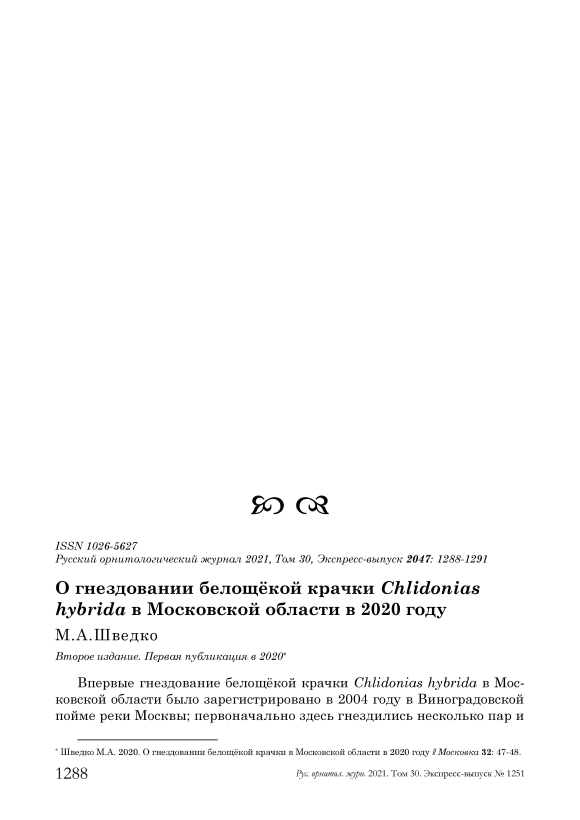 ISSN 1026-5627
Русский орнитологический журнал 2021, Том 30, Экспресс-выпуск 2047: 1288-1291

О гнездовании белощёкой крачки Chlidonias hybrida в Московской области в 2020 году

М.А.Шведко

Второе издание. Первая публикация в 2020*

Впервые гнездование белощёкой крачки Chlidonias hybrida в Московской области было зарегистрировано в 2004 году в Виноградовской пойме реки Москвы; первоначально здесь гнездились несколько пар и

* Шведко М.А. 2020. О гнездовании белощёкой крачки в Московской области в 2020 году // Московка 32: 47-48.

1288

Рус. орнитол. журн. 2021. Том 30. Экспресс-выпуск № 1251